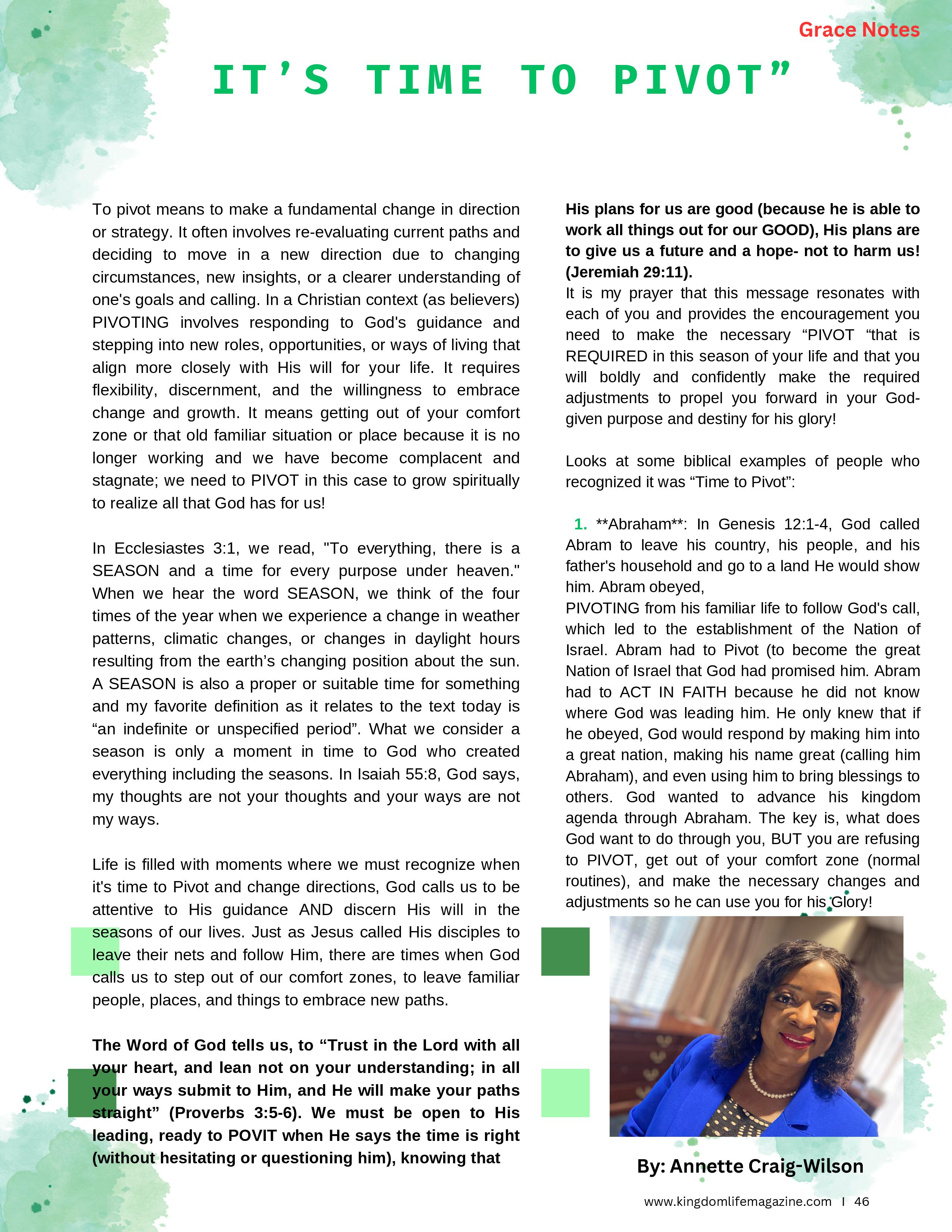 Grace Notes

IT'S TIME TO PIVOT"

To pivot means to make a fundamental change in direction or strategy. It often involves re-evaluating current paths and deciding to move in a new direction due to changing circumstances, new insights, or a clearer understanding of one's goals and calling. In a Christian context (as believers) PIVOTING involves responding to God's guidance and stepping into new roles, opportunities, or ways of living that align more closely with His will for your life. It requires flexibility, discernment, and the willingness to embrace change and growth. It means getting out of your comfort zone or that old familiar situation or place because it is no longer working and we have become complacent and stagnate; we need to PIVOT in this case to grow spiritually to realize all that God has for us!

In Ecclesiastes 3:1, we read, "To everything, there is a SEASON and a time for every purpose under heaven." When we hear the word SEASON, we think of the four times of the year when we experience a change in weather patterns, climatic changes, or changes in daylight hours resulting from the earth's changing position about the sun. A SEASON is also a proper or suitable time for something and my favorite definition as it relates to the text today is "an indefinite or unspecified period". What we consider a season is only a moment in time to God who created everything including the seasons. In Isaiah 55:8, God says, my thoughts are not your thoughts and your ways are not my ways.

Life is filled with moments where we must recognize when it's time to Pivot and change directions, God calls us to be attentive to His guidance AND discern His will in the seasons of our lives. Just as Jesus called His disciples to leave their nets and follow Him, there are times when God calls us to step out of our comfort zones, to leave familiar people, places, and things to embrace new paths.

The Word of God tells us, to "Trust in the Lord with all your heart, and lean not on your understanding; in all your ways submit to Him, and He will make your paths straight" (Proverbs 3:5-6). We must be open to His leading, ready to POVIT when He says the time is right (without hesitating or questioning him), knowing that

His plans for us are good (because he is able to work all things out for our GOOD), His plans are to give us a future and a hope- not to harm us! (Jeremiah 29:11).
It is my prayer that this message resonates with each of you and provides the encouragement you need to make the necessary "PIVOT "that is REQUIRED in this season of your life and that you will boldly and confidently make the required adjustments to propel you forward in your God-given purpose and destiny for his glory!

Looks at some biblical examples of people who recognized it was "Time to Pivot":

1. **Abraham**: In Genesis 12:1-4, God called Abram to leave his country, his people, and his father's household and go to a land He would show him. Abram obeyed,
PIVOTING from his familiar life to follow God's call, which led to the establishment of the Nation of Israel. Abram had to Pivot (to become the great Nation of Israel that God had promised him. Abram had to ACT IN FAITH because he did not know where God was leading him. He only knew that if he obeyed, God would respond by making him into a great nation, making his name great (calling him Abraham), and even using him to bring blessings to others. God wanted to advance his kingdom agenda through Abraham. The key is, what does God want to do through you, BUT you are refusing to PIVOT, get out of your comfort zone (normal routines), and make the necessary changes and adjustments so he can use you for his Glory!

By: Annette Craig-Wilson

www.kingdomlifemagazine.com I 46